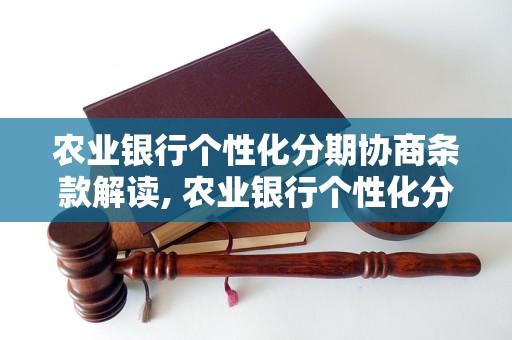 农业银行个性化分期协商条款解读, 农业银行个性化分